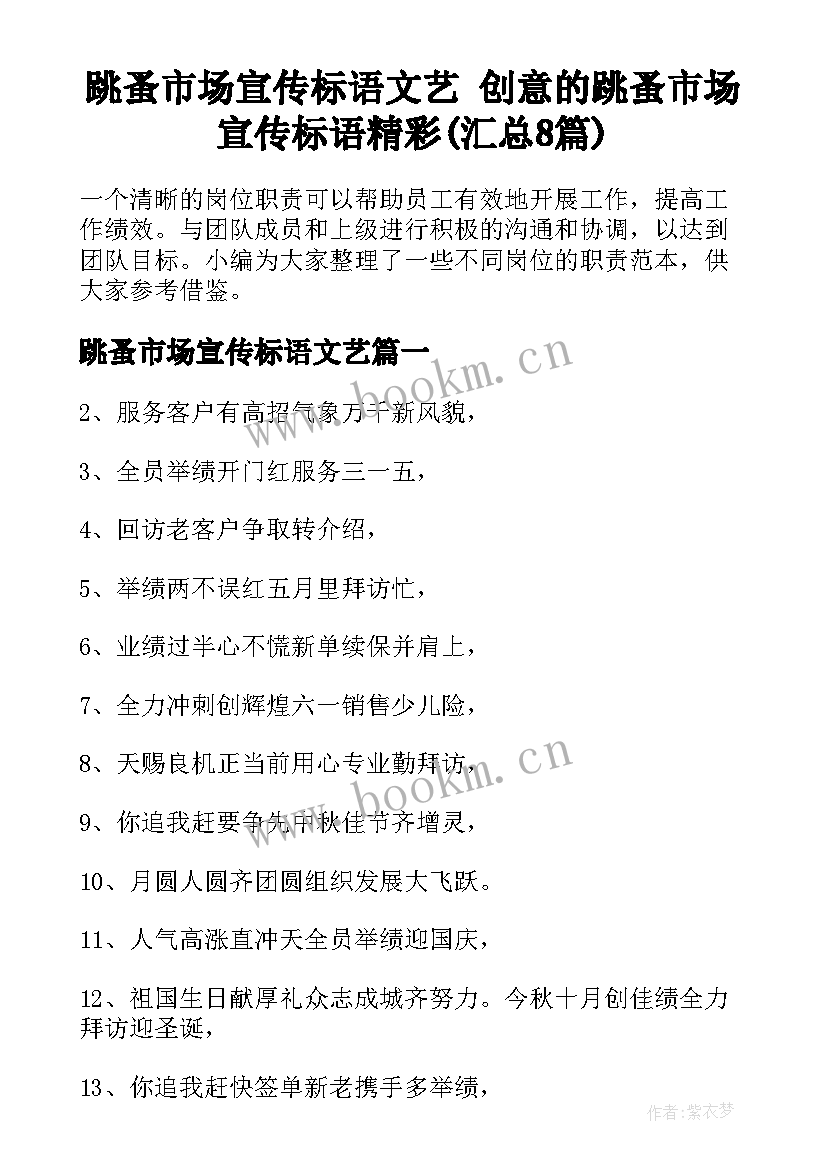 跳蚤市场宣传标语文艺 创意的跳蚤市场宣传标语精彩(汇总8篇)

一个清晰的岗位职责可以帮助员工有效地开展工作，提高工作绩效。与团队成员和上级进行积极的沟通和协调，以达到团队目标。小编为大家整理了一些不同岗位的职责范本，供大家参考借鉴。

跳蚤市场宣传标语文艺篇一

www.bookm.cn

2、服务客户有高招气象万千新风貌，

3、全员举绩开门红服务三一五，

4、回访老客户争取转介绍，

5、举绩两不误红五月里拜访忙，

6、业绩过半心不慌新单续保并肩上，

7、全力冲刺创辉煌六一销售少儿险，

8、天赐良机正当前用心专业勤拜访，

www.bookm.cn

9、你追我赶要争先中秋佳节齐增灵，

10、月圆人圆齐团圆组织发展大飞跃。

11、人气高涨直冲天全员举绩迎国庆，

12、祖国生日献厚礼众志成城齐努力。今秋十月创佳绩全力拜访迎圣诞，

13、你追我赶快签单新老携手多举绩，

作者:紫衣梦